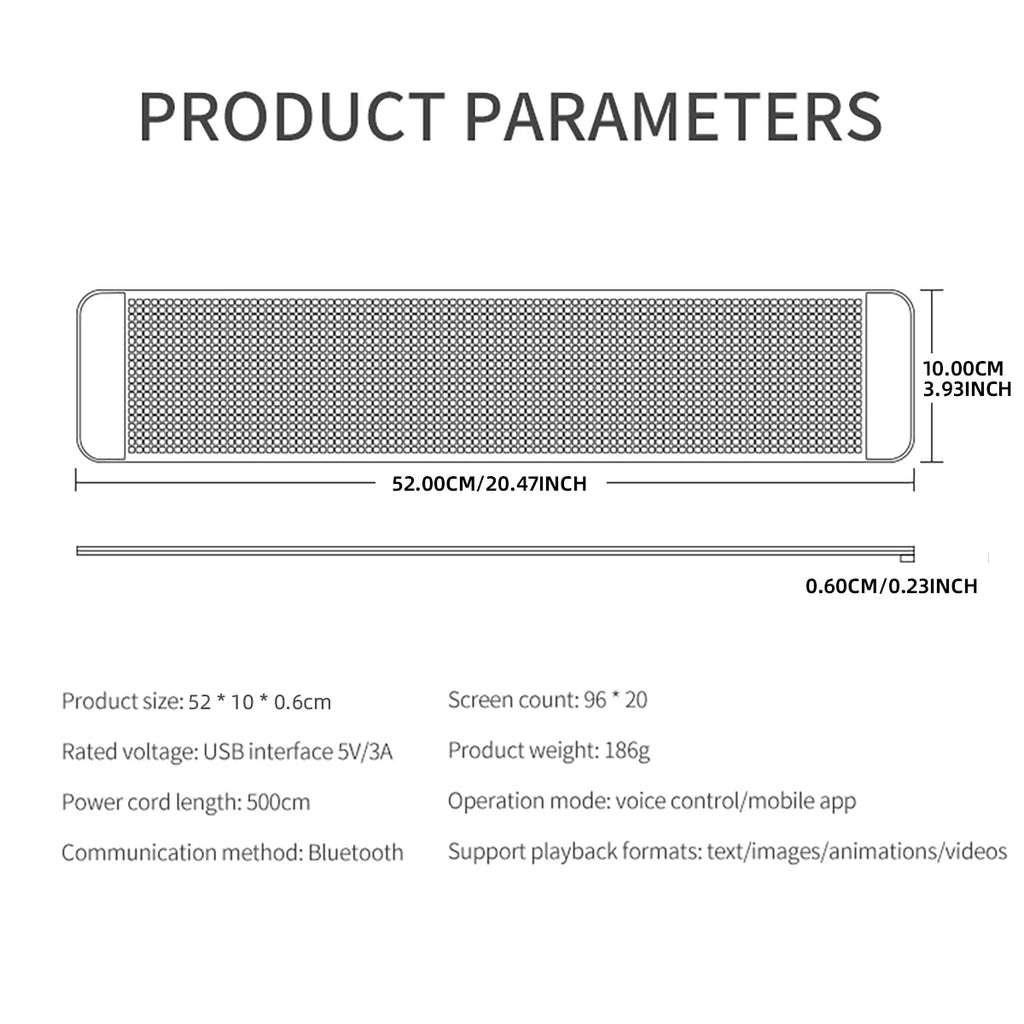 PRODUCT PARAMETERS

10.00CM
3.93INCH

52.00CM/20.47INCH

0.60CM/0.23INCH

Product size: 52 * 10 * 0.6cm

Rated voltage: USB interface 5V/3A

Power cord length: 500cm

Communication method: Bluetooth

Screen count: 96 * 20

Product weight: 186g

Operation mode: voice control/mobile app

Support playback formats: text/images/animations/videos